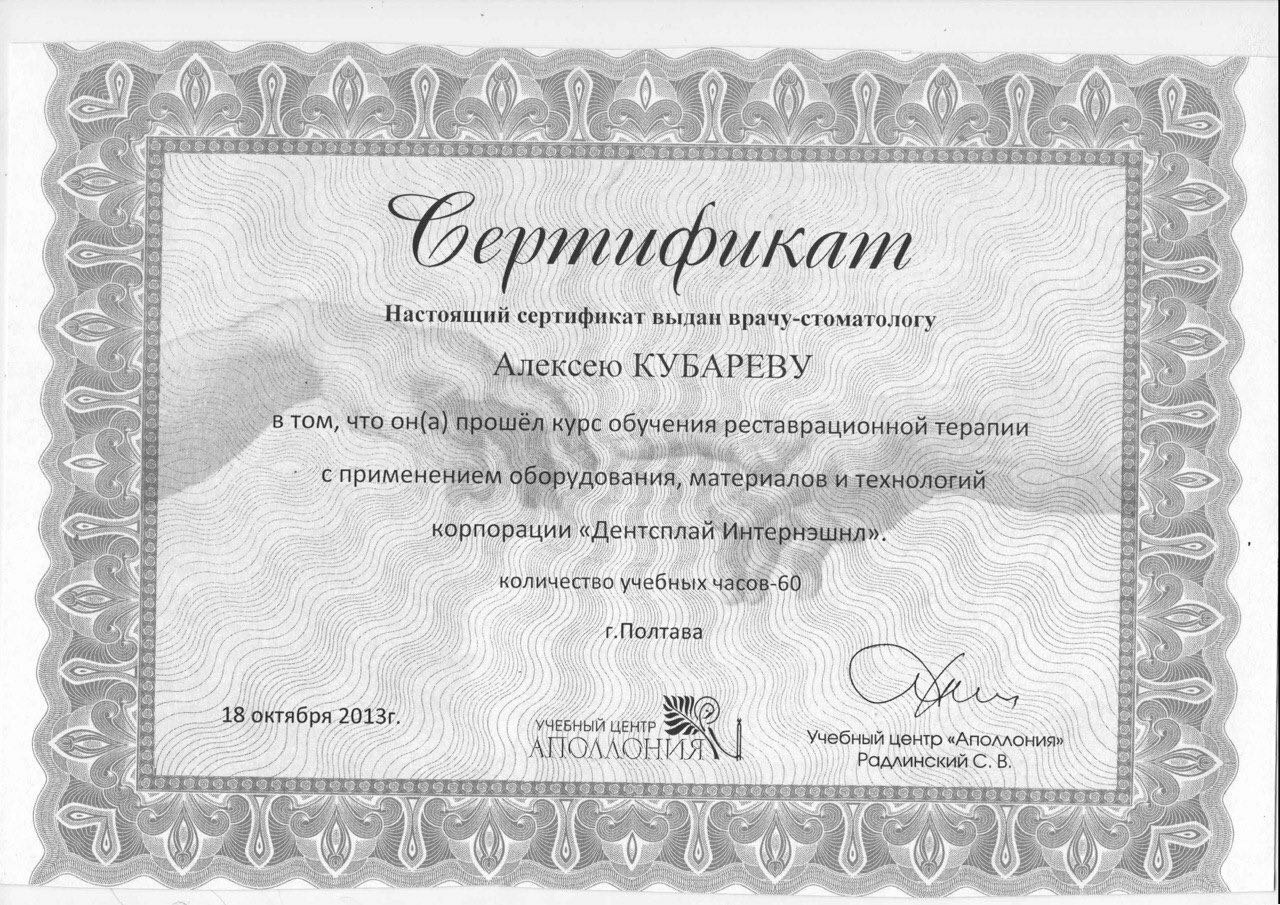 Сертификат

Настоящий сертификат выдан врачу-стоматологу

Алексею КУБАРЕВУ

в том, что он(а) прошёл курс обучения реставрационной терапии с применением оборудования, материалов и технологий корпорации «Дентсплай Интернэшнл».

количество учебных часов-60

г.Полтава

18 октября 2013г.

УЧЕБНЫЙ ЦЕНТР
АПОЛЛОНИЯ

Учебный центр «Аполлония»
Радлинский С. В.